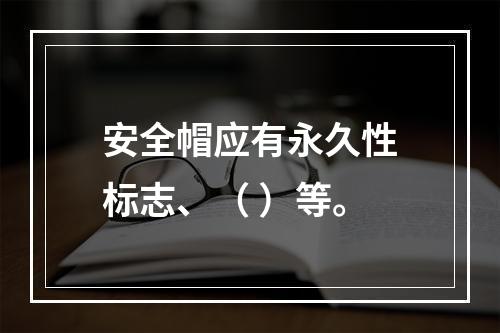 安全帽应有永久性标志、（）等。